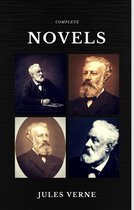 COMPLETE

NOVELS

JULES VERNE